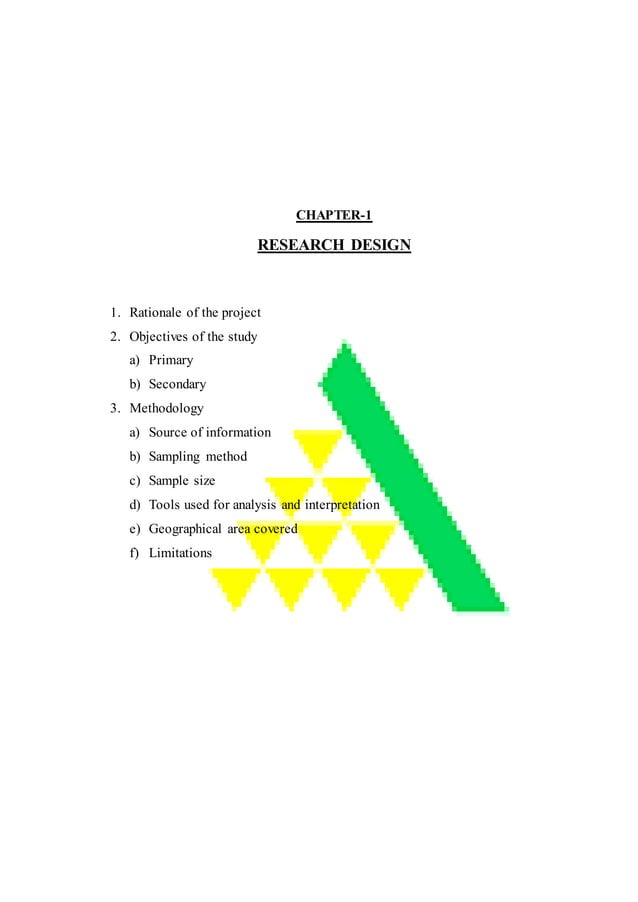 CHAPTER-1

RESEARCH DESIGN

1. Rationale of the project
2. Objectives of the study
a) Primary
b) Secondary
3. Methodology
a) Source of information
b) Sampling method
c) Sample size
d) Tools used for analysis and interpretation
e) Geographical area covered
f) Limitations